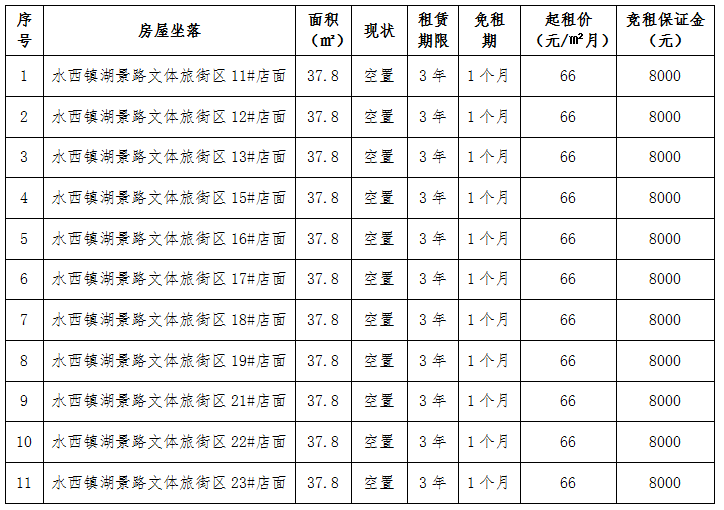 | 序号 | 房屋坐落 | 面积（㎡） | 现状 | 租赁期限 | 免租期 | 起租价（元/㎡月） | 竞租保证金（元） |
|---|---|---|---|---|---|---|---|
| 1 | 水西镇湖景路文体旅街区 11#店面 | 37.8 | 空置 | 3 年 | 1 个月 | 66 | 8000 |
| 2 | 水西镇湖景路文体旅街区 12#店面 | 37.8 | 空置 | 3 年 | 1 个月 | 66 | 8000 |
| 3 | 水西镇湖景路文体旅街区 13#店面 | 37.8 | 空置 | 3 年 | 1 个月 | 66 | 8000 |
| 4 | 水西镇湖景路文体旅街区 15#店面 | 37.8 | 空置 | 3 年 | 1 个月 | 66 | 8000 |
| 5 | 水西镇湖景路文体旅街区 16#店面 | 37.8 | 空置 | 3 年 | 1 个月 | 66 | 8000 |
| 6 | 水西镇湖景路文体旅街区 17#店面 | 37.8 | 空置 | 3 年 | 1 个月 | 66 | 8000 |
| 7 | 水西镇湖景路文体旅街区 18#店面 | 37.8 | 空置 | 3 年 | 1 个月 | 66 | 8000 |
| 8 | 水西镇湖景路文体旅街区 19#店面 | 37.8 | 空置 | 3 年 | 1 个月 | 66 | 8000 |
| 9 | 水西镇湖景路文体旅街区 21#店面 | 37.8 | 空置 | 3 年 | 1 个月 | 66 | 8000 |
| 10 | 水西镇湖景路文体旅街区 22#店面 | 37.8 | 空置 | 3 年 | 1 个月 | 66 | 8000 |
| 11 | 水西镇湖景路文体旅街区 23#店面 | 37.8 | 空置 | 3 年 | 1 个月 | 66 | 8000 |